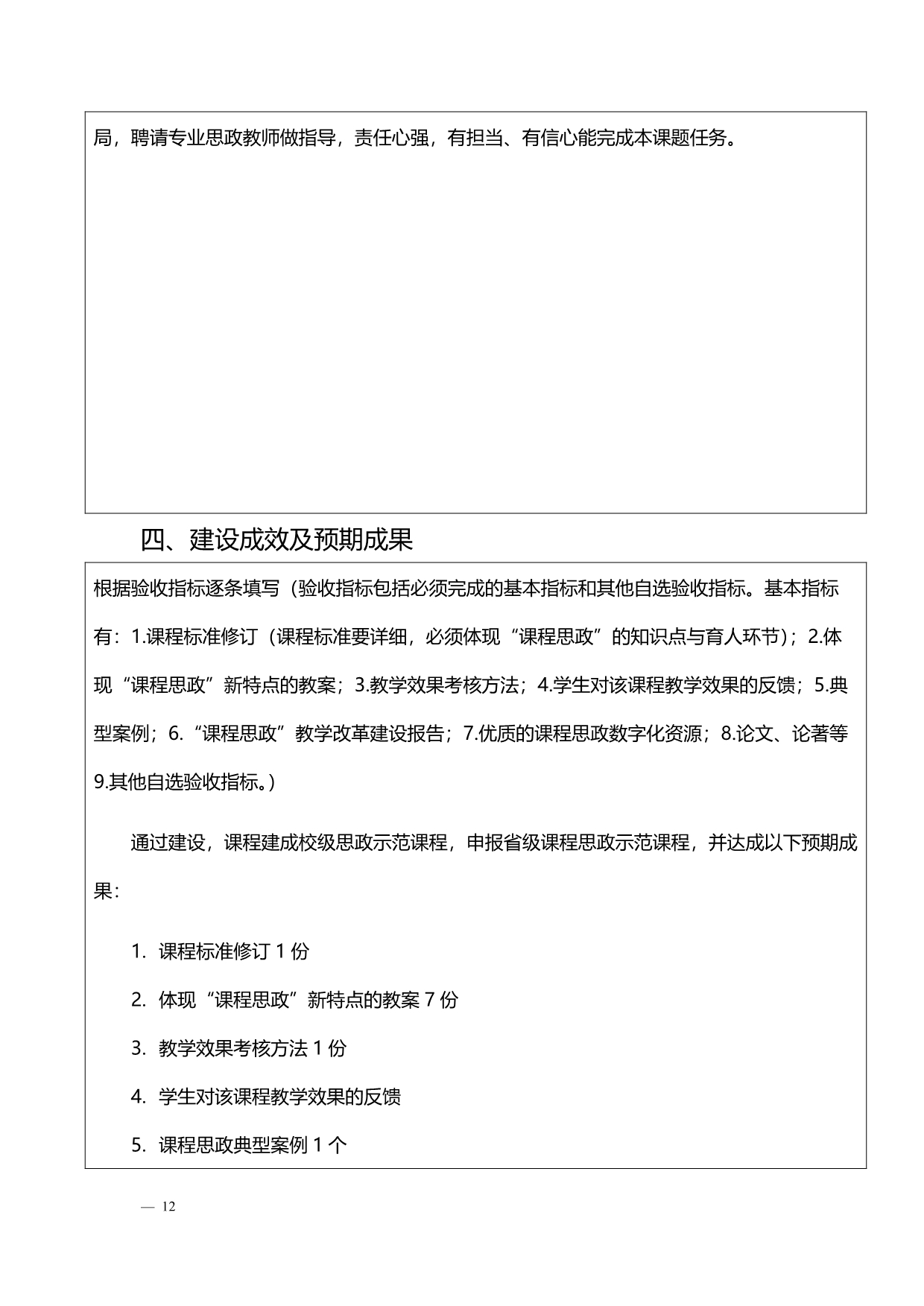 局，聘请专业思政教师做指导，责任心强，有担当、有信心能完成本课题任务。

四、建设成效及预期成果

根据验收指标逐条填写（验收指标包括必须完成的基本指标和其他自选验收指标。基本指标有：1.课程标准修订（课程标准要详细，必须体现“课程思政”的知识点与育人环节）；2.体现“课程思政”新特点的教案；3.教学效果考核方法；4.学生对该课程教学效果的反馈；5.典型案例；6.“课程思政”教学改革建设报告；7.优质的课程思政数字化资源；8.论文、论著等 9.其他自选验收指标。）

通过建设，课程建成校级思政示范课程，申报省级课程思政示范课程，并达成以下预期成果：

1. 课程标准修订 1 份
2. 体现“课程思政”新特点的教案 7 份
3. 教学效果考核方法 1 份
4. 学生对该课程教学效果的反馈
5. 课程思政典型案例 1 个

— 12